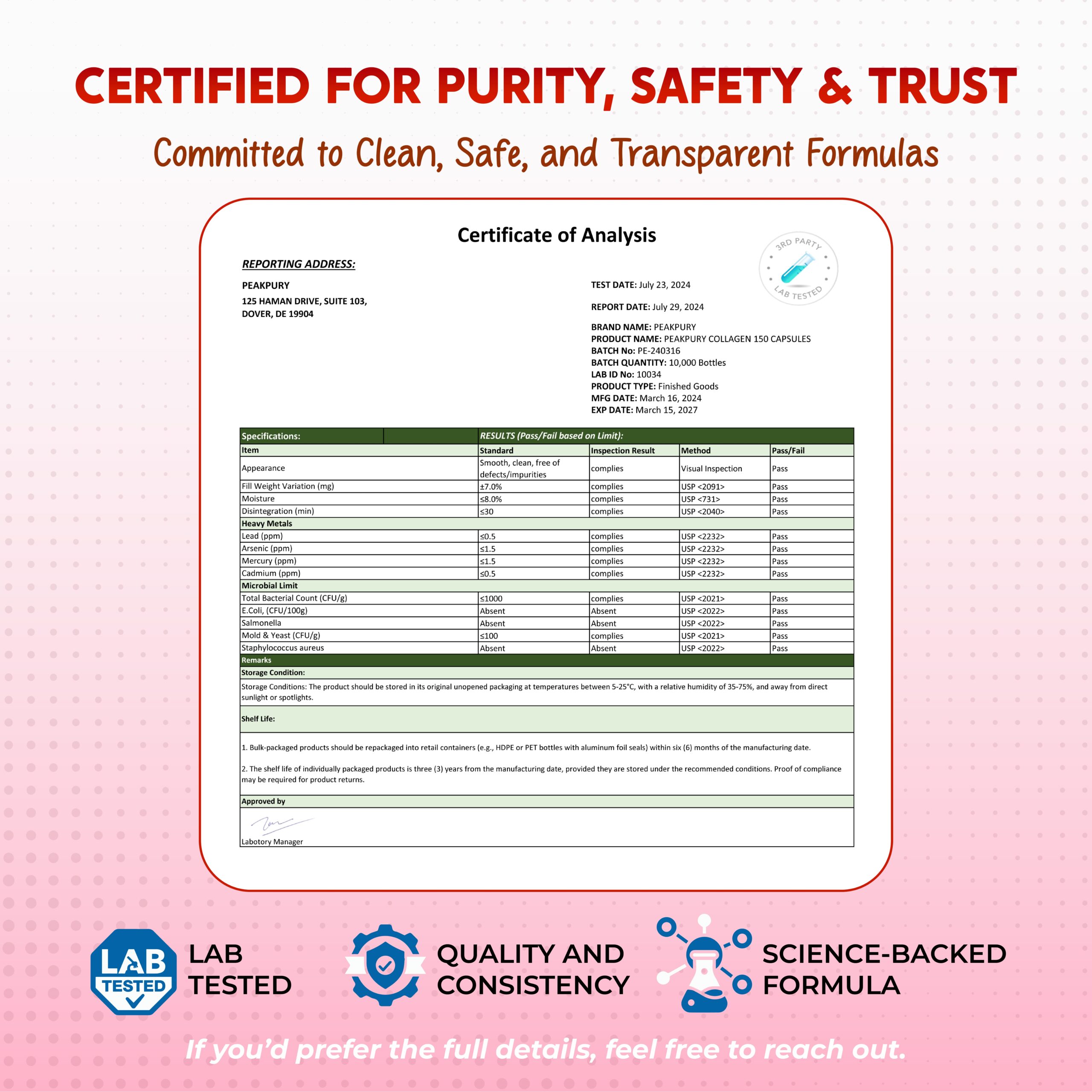 CERTIFIED FOR PURITY, SAFETY & TRUST

Committed to Clean, Safe, and Transparent Formulas

Certificate of Analysis

3RD PARTY LAB TESTED

REPORTING ADDRESS:

PEAKPURY
125 HAMAN DRIVE, SUITE 103,
DOVER, DE 19904

TEST DATE: July 23, 2024

REPORT DATE: July 29, 2024

BRAND NAME: PEAKPURY
PRODUCT NAME: PEAKPURY COLLAGEN 150 CAPSULES
BATCH No: PE-240316
BATCH QUANTITY: 10,000 Bottles
LAB ID No: 10034
PRODUCT TYPE: Finished Goods
MFG DATE: March 16, 2024
EXP DATE: March 15, 2027

| Specifications: | RESULTS (Pass/Fail based on Limit): | | | |
|---|---|---|---|---|
| Item | Standard | Inspection Result | Method | Pass/Fail |
| Appearance | Smooth, clean, free of defects/impurities | complies | Visual Inspection | Pass |
| Fill Weight Variation (mg) | ±7.0% | complies | USP <2091> | Pass |
| Moisture | ≤8.0% | complies | USP <731> | Pass |
| Disintegration (min) | ≤30 | complies | USP <2040> | Pass |
| Heavy Metals | | | | |
| Lead (ppm) | ≤0.5 | complies | USP <2232> | Pass |
| Arsenic (ppm) | ≤1.5 | complies | USP <2232> | Pass |
| Mercury (ppm) | ≤1.5 | complies | USP <2232> | Pass |
| Cadmium (ppm) | ≤0.5 | complies | USP <2232> | Pass |
| Microbial Limit | | | | |
| Total Bacterial Count (CFU/g) | ≤1000 | complies | USP <2021> | Pass |
| E.Coli, (CFU/100g) | Absent | Absent | USP <2022> | Pass |
| Salmonella | Absent | Absent | USP <2022> | Pass |
| Mold & Yeast (CFU/g) | ≤100 | complies | USP <2021> | Pass |
| Staphylococcus aureus | Absent | Absent | USP <2022> | Pass |

Remarks
Storage Condition:
Storage Conditions: The product should be stored in its original unopened packaging at temperatures between 5-25°C, with a relative humidity of 35-75%, and away from direct sunlight or spotlights.

Shelf Life:

1. Bulk-packaged products should be repackaged into retail containers (e.g., HDPE or PET bottles with aluminum foil seals) within six (6) months of the manufacturing date.

2. The shelf life of individually packaged products is three (3) years from the manufacturing date, provided they are stored under the recommended conditions. Proof of compliance may be required for product returns.

Approved by

Labotory Manager

LAB TESTED
LAB TESTED

QUALITY AND CONSISTENCY

SCIENCE-BACKED FORMULA

If you'd prefer the full details, feel free to reach out.